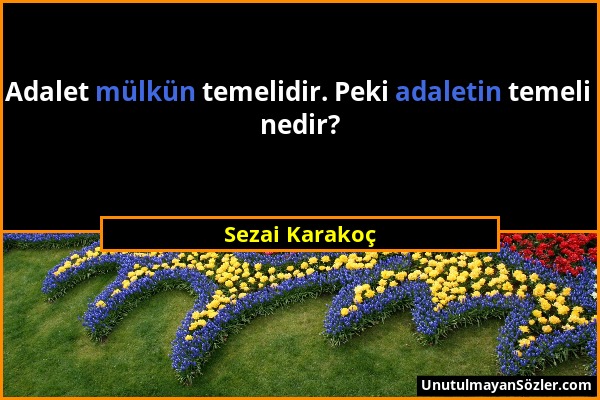 Adalet mülkün temelidir. Peki adaletin temeli nedir?

Sezai Karakoç

UnutulmayanSözler.com